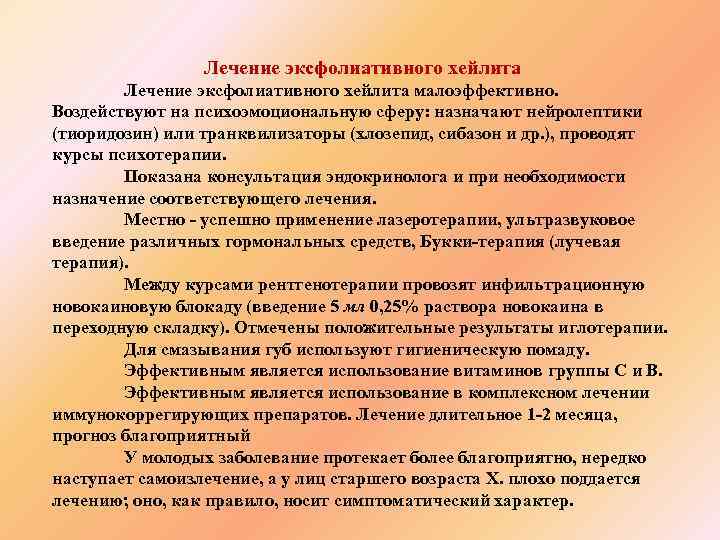 Лечение эксфолиативного хейлита

Лечение эксфолиативного хейлита малоэффективно. Воздействуют на психоэмоциональную сферу: назначают нейролептики (тиоридозин) или транквилизаторы (хлозепид, сибазон и др.), проводят курсы психотерапии.

Показана консультация эндокринолога и при необходимости назначение соответствующего лечения.

Местно - успешно применение лазеротерапии, ультразвуковое введение различных гормональных средств, Букки-терапия (лучевая терапия).

Между курсами рентгенотерапии провозят инфильтрационную новокаиновую блокаду (введение 5 мл 0,25% раствора новокаина в переходную складку). Отмечены положительные результаты иглотерапии.

Для смазывания губ используют гигиеническую помаду.

Эффективным является использование витаминов группы С и В.

Эффективным является использование в комплексном лечении иммунокоррегирующих препаратов. Лечение длительное 1-2 месяца, прогноз благоприятный

У молодых заболевание протекает более благоприятно, нередко наступает самоизлечение, а у лиц старшего возраста Х. плохо поддается лечению; оно, как правило, носит симптоматический характер.